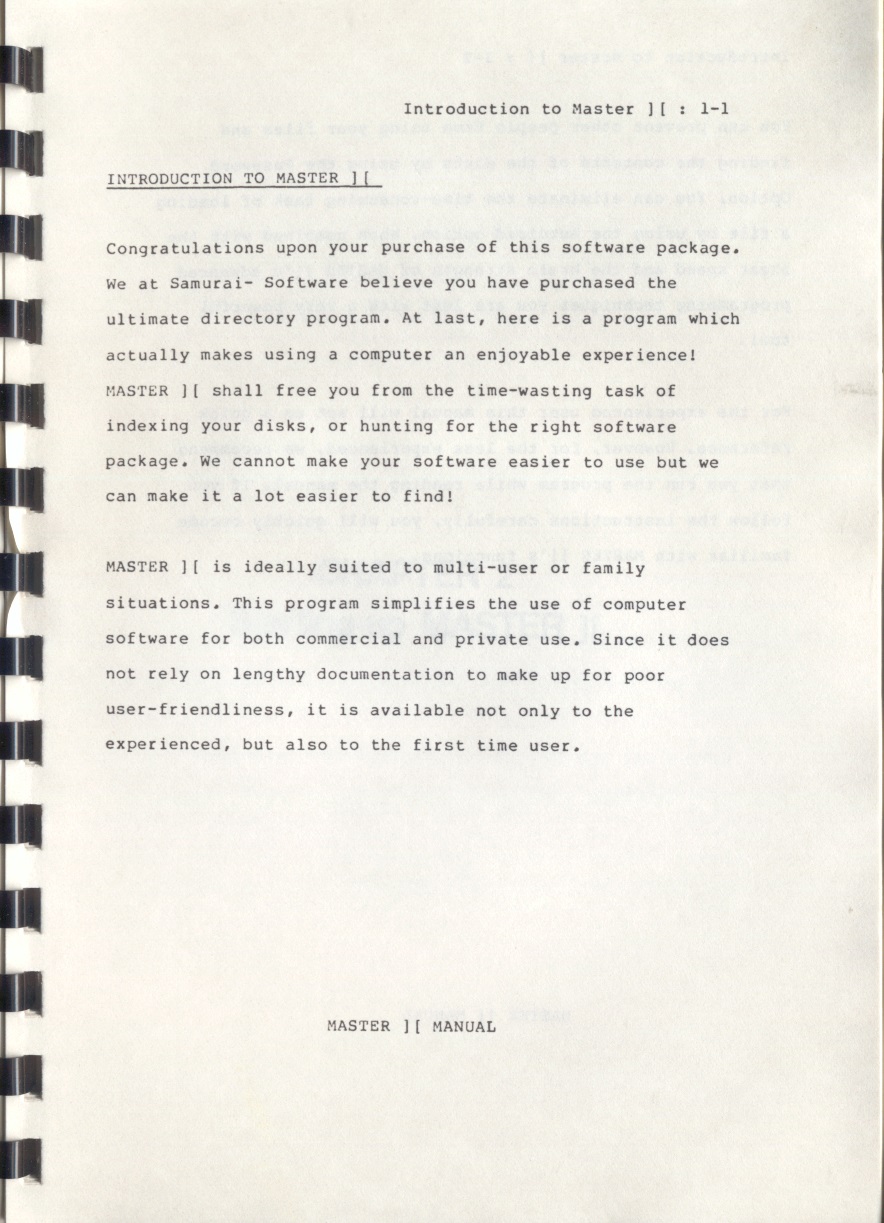 Introduction to Master ][ : 1-1

INTRODUCTION TO MASTER ][

Congratulations upon your purchase of this software package. We at Samurai- Software believe you have purchased the ultimate directory program. At last, here is a program which actually makes using a computer an enjoyable experience! MASTER ][ shall free you from the time-wasting task of indexing your disks, or hunting for the right software package. We cannot make your software easier to use but we can make it a lot easier to find!

MASTER ][ is ideally suited to multi-user or family situations. This program simplifies the use of computer software for both commercial and private use. Since it does not rely on lengthy documentation to make up for poor user-friendliness, it is available not only to the experienced, but also to the first time user.

MASTER ][ MANUAL